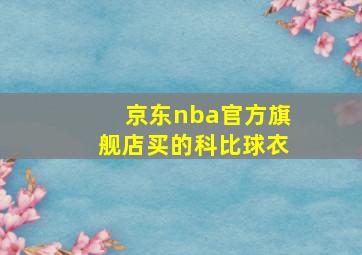 京东nba官方旗舰店买的科比球衣